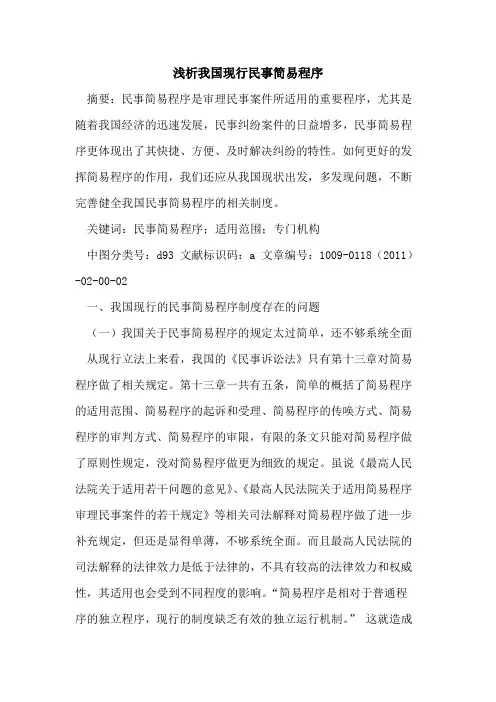 浅析我国现行民事简易程序

摘要：民事简易程序是审理民事案件所适用的重要程序，尤其是随着我国经济的迅速发展，民事纠纷案件的日益增多，民事简易程序更体现出了其快捷、方便、及时解决纠纷的特性。如何更好的发挥简易程序的作用，我们还应从我国现状出发，多发现问题，不断完善健全我国民事简易程序的相关制度。

关键词：民事简易程序；适用范围；专门机构

中图分类号：d93 文献标识码：a 文章编号：1009-0118（2011）-02-00-02

一、我国现行的民事简易程序制度存在的问题

（一）我国关于民事简易程序的规定太过简单，还不够系统全面

从现行立法上来看，我国的《民事诉讼法》只有第十三章对简易程序做了相关规定。第十三章一共有五条，简单的概括了简易程序的适用范围、简易程序的起诉和受理、简易程序的传唤方式、简易程序的审判方式、简易程序的审限，有限的条文只能对简易程序做了原则性规定，没对简易程序做更为细致的规定。虽说《最高人民法院关于适用若干问题的意见》、《最高人民法院关于适用简易程序审理民事案件的若干规定》等相关司法解释对简易程序做了进一步补充规定，但还是显得单薄，不够系统全面。而且最高人民法院的司法解释的法律效力是低于法律的，不具有较高的法律效力和权威性，其适用也会受到不同程度的影响。“简易程序是相对于普通程序的独立程序，现行的制度缺乏有效的独立运行机制。” 这就造成